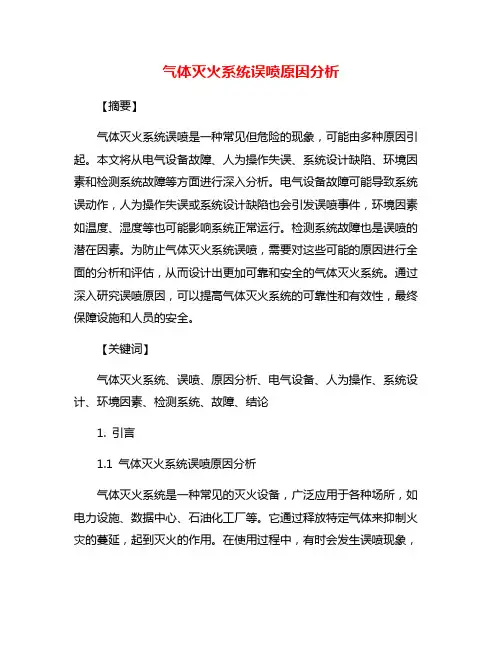 气体灭火系统误喷原因分析

【摘要】

气体灭火系统误喷是一种常见但危险的现象，可能由多种原因引起。本文将从电气设备故障、人为操作失误、系统设计缺陷、环境因素和检测系统故障等方面进行深入分析。电气设备故障可能导致系统误动作，人为操作失误或系统设计缺陷也会引发误喷事件，环境因素如温度、湿度等也可能影响系统正常运行。检测系统故障也是误喷的潜在因素。为防止气体灭火系统误喷，需要对这些可能的原因进行全面的分析和评估，从而设计出更加可靠和安全的气体灭火系统。通过深入研究误喷原因，可以提高气体灭火系统的可靠性和有效性，最终保障设施和人员的安全。

【关键词】

气体灭火系统、误喷、原因分析、电气设备、人为操作、系统设计、环境因素、检测系统、故障、结论

1. 引言

1.1 气体灭火系统误喷原因分析

气体灭火系统是一种常见的灭火设备，广泛应用于各种场所，如电力设施、数据中心、石油化工厂等。它通过释放特定气体来抑制火灾的蔓延，起到灭火的作用。在使用过程中，有时会发生误喷现象，